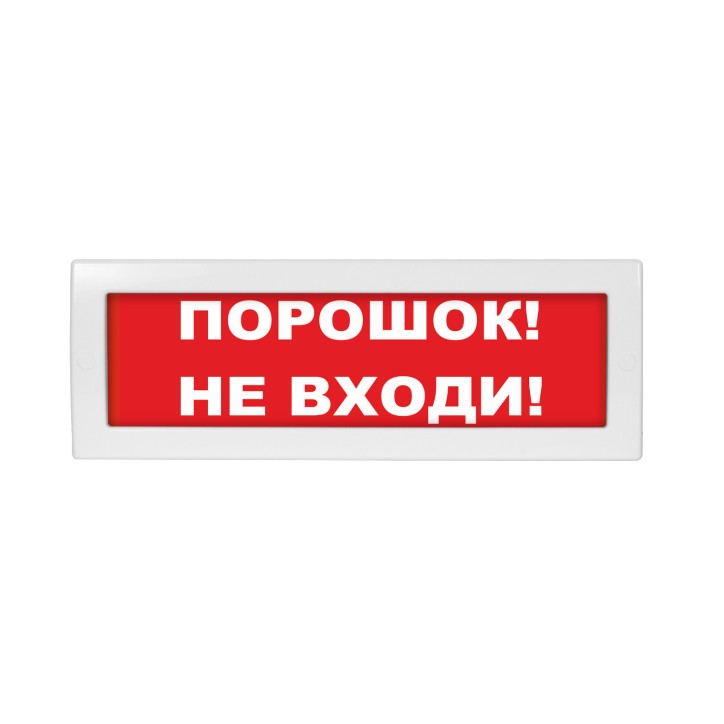 ПОРОШОК!
НЕ ВХОДИ!